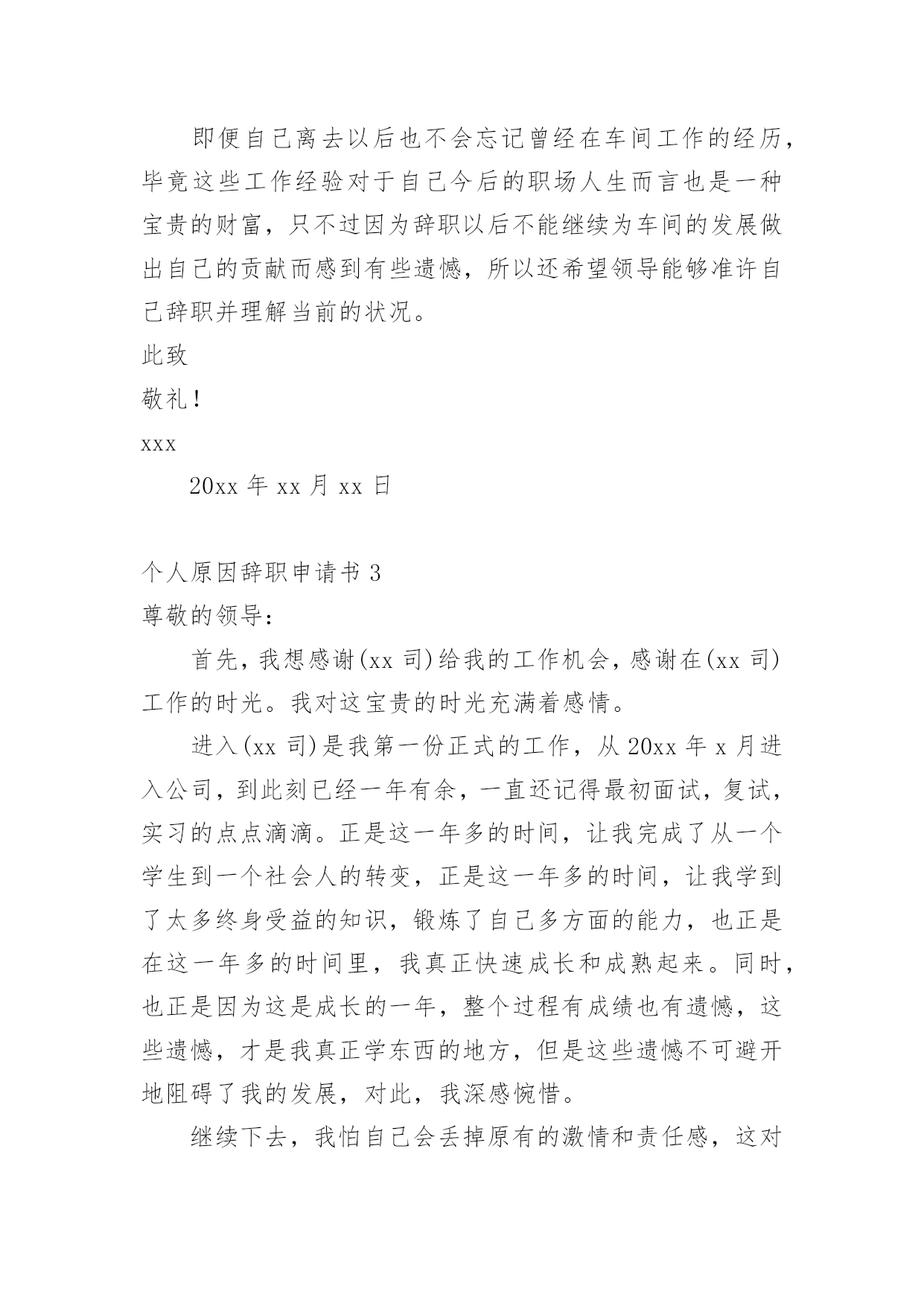 即便自己离去以后也不会忘记曾经在车间工作的经历，毕竟这些工作经验对于自己今后的职场人生而言也是一种宝贵的财富，只不过因为辞职以后不能继续为车间的发展做出自己的贡献而感到有些遗憾，所以还希望领导能够准许自己辞职并理解当前的状况。

此致

敬礼！

xxx

20xx 年 xx 月 xx 日

个人原因辞职申请书 3

尊敬的领导：

首先，我想感谢(xx 司)给我的工作机会，感谢在(xx 司)工作的时光。我对这宝贵的时光充满着感情。

进入(xx 司)是我第一份正式的工作，从 20xx 年 x 月进入公司，到此刻已经一年有余，一直还记得最初面试，复试，实习的点点滴滴。正是这一年多的时间，让我完成了从一个学生到一个社会人的转变，正是这一年多的时间，让我学到了太多终身受益的知识，锻炼了自己多方面的能力，也正是在这一年多的时间里，我真正快速成长和成熟起来。同时，也正是因为这是成长的一年，整个过程有成绩也有遗憾，这些遗憾，才是我真正学东西的地方，但是这些遗憾不可避开地阻碍了我的发展，对此，我深感惋惜。

继续下去，我怕自己会丢掉原有的激情和责任感，这对